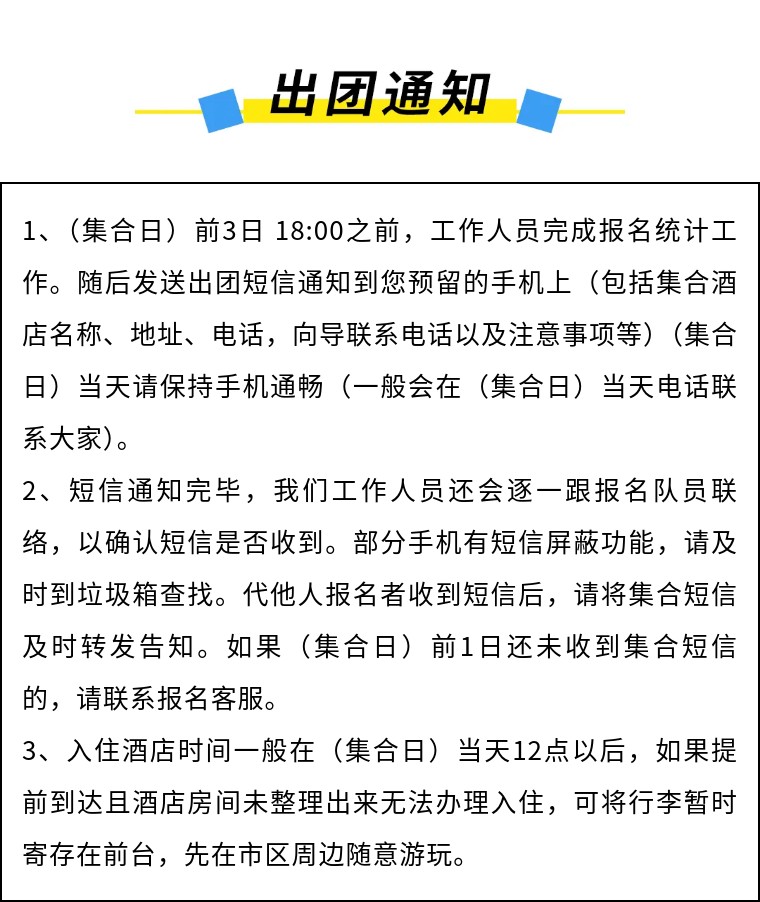 出团通知

1、（集合日）前3日 18:00之前，工作人员完成报名统计工作。随后发送出团短信通知到您预留的手机上（包括集合酒店名称、地址、电话，向导联系电话以及注意事项等）（集合日）当天请保持手机通畅（一般会在（集合日）当天电话联系大家)。

2、短信通知完毕，我们工作人员还会逐一跟报名队员联络，以确认短信是否收到。部分手机有短信屏蔽功能，请及时到垃圾箱查找。代他人报名者收到短信后，请将集合短信及时转发告知。如果（集合日）前1日还未收到集合短信的，请联系报名客服。

3、入住酒店时间一般在（集合日）当天12点以后，如果提前到达且酒店房间未整理出来无法办理入住，可将行李暂时寄存在前台，先在市区周边随意游玩。